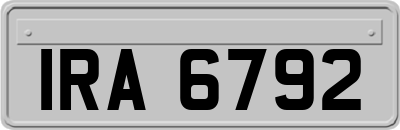 IRA 6792